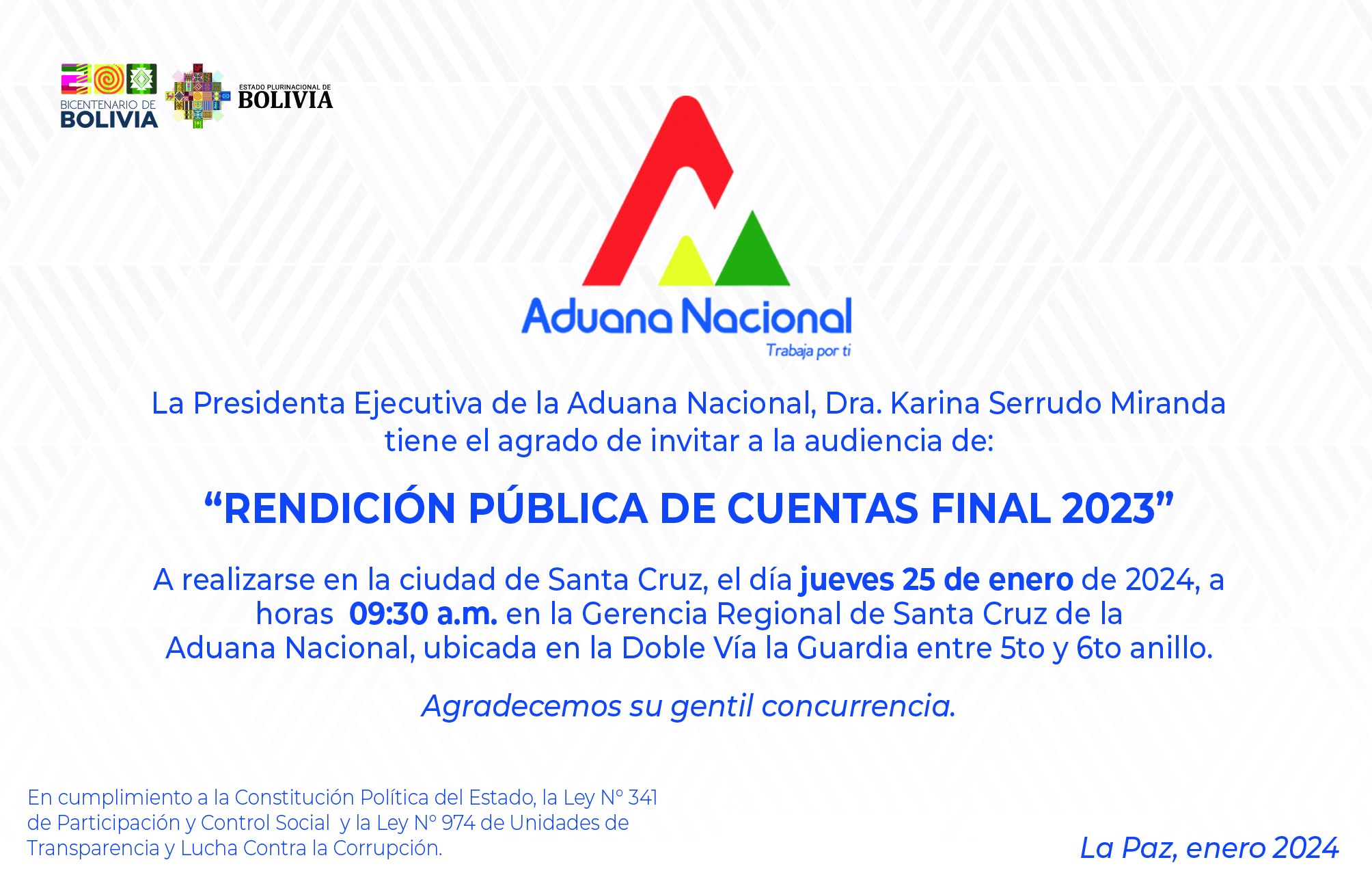 BICENTENARIO DE BOLIVIA

ESTADO PLURINACIONAL DE BOLIVIA

Aduana Nacional
Trabaja por ti

La Presidenta Ejecutiva de la Aduana Nacional, Dra. Karina Serrudo Miranda tiene el agrado de invitar a la audiencia de:

“RENDICIÓN PÚBLICA DE CUENTAS FINAL 2023”

A realizarse en la ciudad de Santa Cruz, el día jueves 25 de enero de 2024, a horas 09:30 a.m. en la Gerencia Regional de Santa Cruz de la Aduana Nacional, ubicada en la Doble Vía la Guardia entre 5to y 6to anillo.

Agradecemos su gentil concurrencia.

En cumplimiento a la Constitución Política del Estado, la Ley N° 341 de Participación y Control Social y la Ley N° 974 de Unidades de Transparencia y Lucha Contra la Corrupción.

La Paz, enero 2024